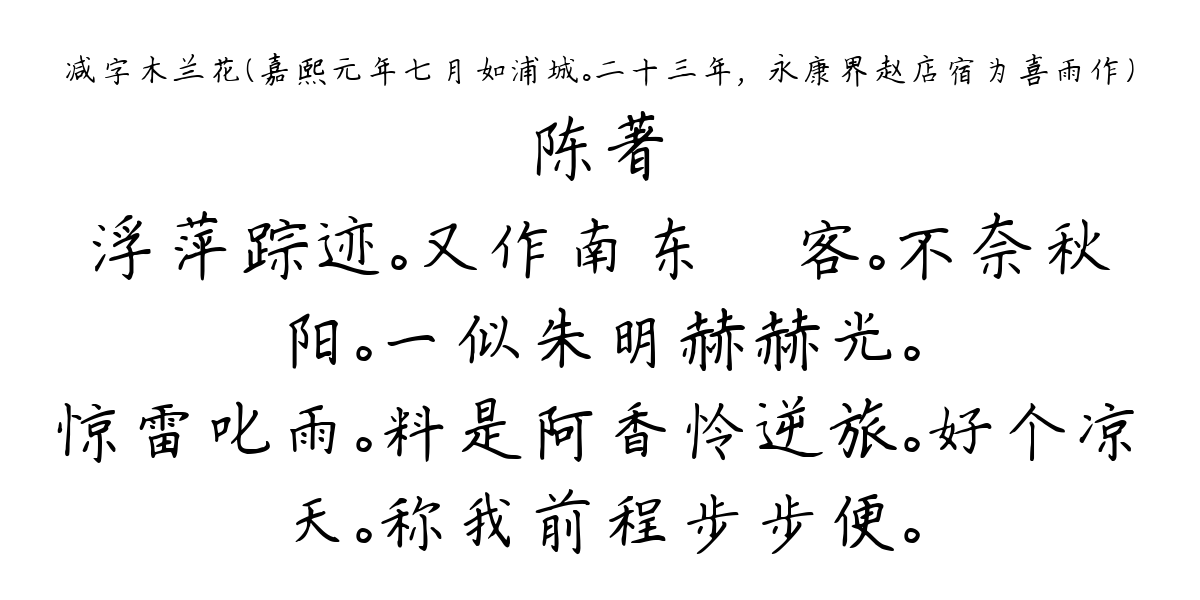 减字木兰花(嘉熙元年七月如浦城。二十三年，永康界赵店宿为喜雨作)
陈著
浮萍踪迹。又作南东　客。不奈秋阳。一似朱明赫赫光。
惊雷叱雨。料是阿香怜逆旅。好个凉天。称我前程步步便。